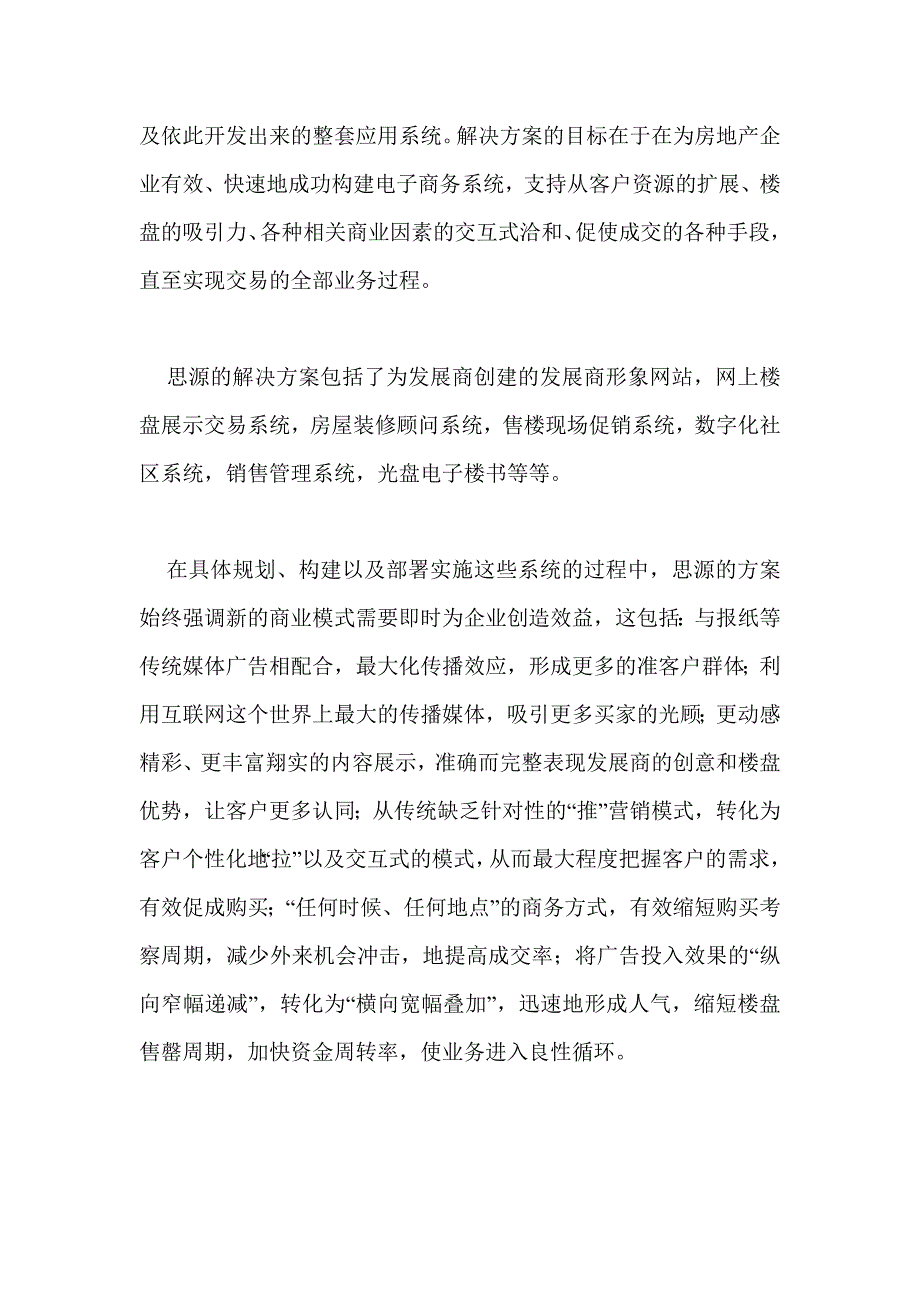 及依此开发出来的整套应用系统。解决方案的目标在于在为房地产企业有效、快速地成功构建电子商务系统，支持从客户资源的扩展、楼盘的吸引力、各种相关商业因素的交互式洽和、促使成交的各种手段，直至实现交易的全部业务过程。

思源的解决方案包括了为发展商创建的发展商形象网站，网上楼盘展示交易系统，房屋装修顾问系统，售楼现场促销系统，数字化社区系统，销售管理系统，光盘电子楼书等等。

在具体规划、构建以及部署实施这些系统的过程中，思源的方案始终强调新的商业模式需要即时为企业创造效益，这包括：与报纸等传统媒体广告相配合，最大化传播效应，形成更多的准客户群体；利用互联网这个世界上最大的传播媒体，吸引更多买家的光顾；更动感精彩、更丰富翔实的内容展示，准确而完整表现发展商的创意和楼盘优势，让客户更多认同；从传统缺乏针对性的“推”营销模式，转化为客户个性化地“拉”以及交互式的模式，从而最大程度把握客户的需求，有效促成购买；“任何时候、任何地点”的商务方式，有效缩短购买考察周期，减少外来机会冲击，地提高成交率；将广告投入效果的“纵向窄幅递减”，转化为“横向宽幅叠加”，迅速地形成人气，缩短楼盘售罄周期，加快资金周转率，使业务进入良性循环。